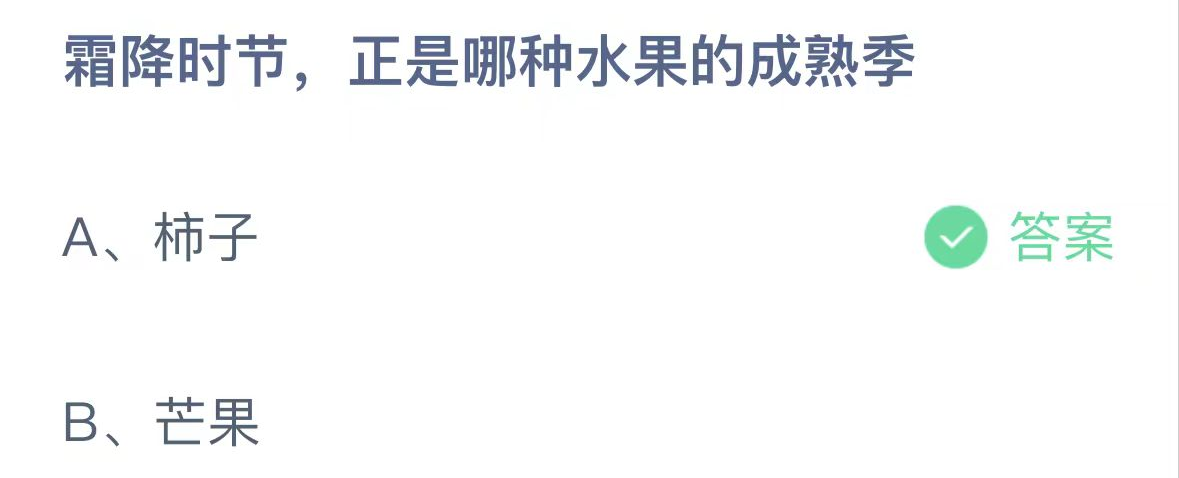 霜降时节，正是哪种水果的成熟季

A、柿子 答案

B、芒果